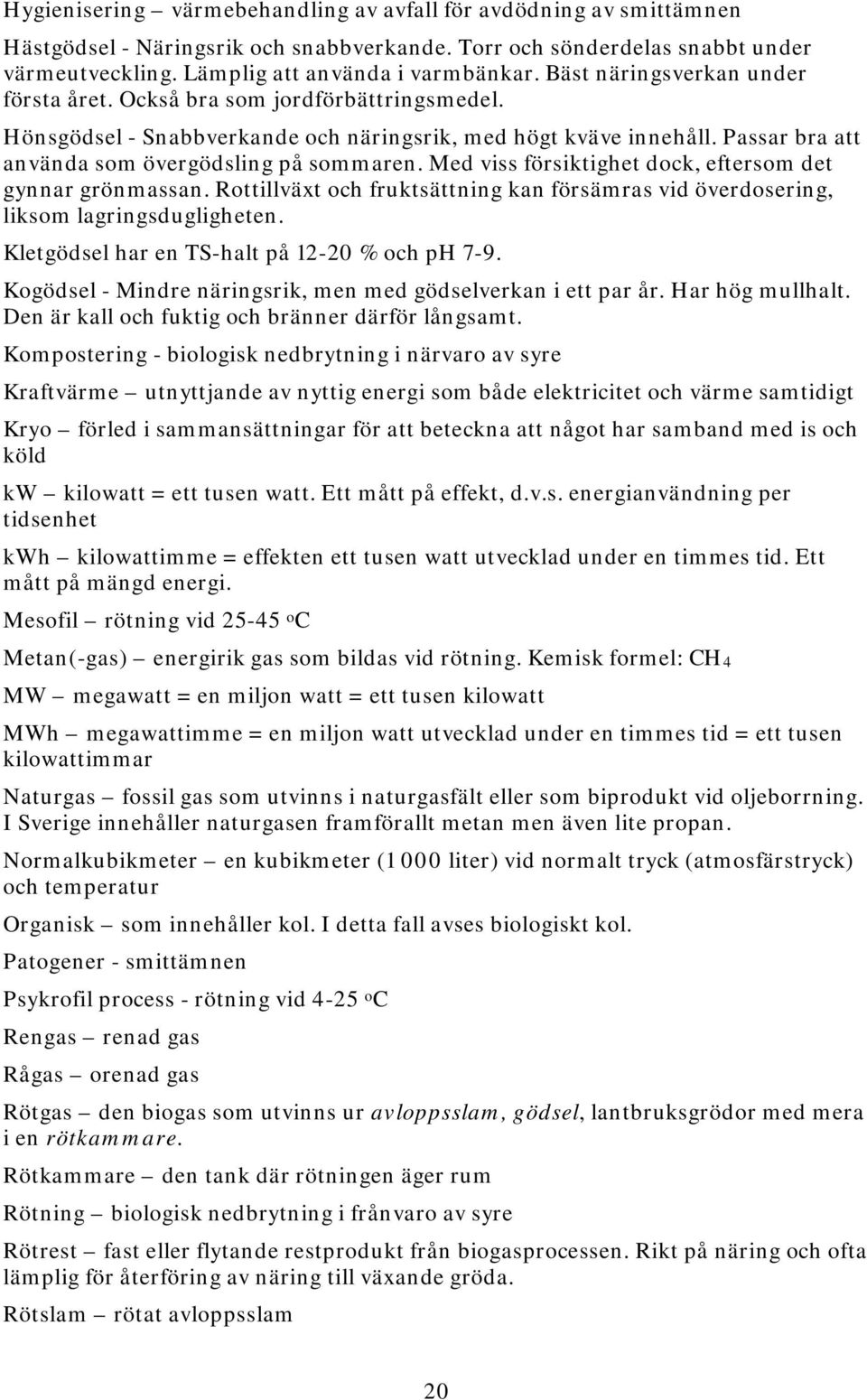 Hygienisering – värmebehandling av avfall för avdödning av smittämnen

Hästgödsel - Näringsrik och snabbverkande. Torr och sönderdelas snabbt under värmeutveckling. Lämplig att använda i varmbänkar. Bäst näringsverkan under första året. Också bra som jordförbättringsmedel.

Hönsgödsel - Snabbverkande och näringsrik, med högt kväve innehåll. Passar bra att använda som övergödsling på sommaren. Med viss försiktighet dock, eftersom det gynnar grönmassan. Rottillväxt och fruktsättning kan försämras vid överdosering, liksom lagringsdugligheten.

Kletgödsel har en TS-halt på 12-20 % och pH 7-9.

Kogödsel - Mindre näringsrik, men med gödselverkan i ett par år. Har hög mullhalt. Den är kall och fuktig och bränner därför långsamt.

Kompostering - biologisk nedbrytning i närvaro av syre

Kraftvärme – utnyttjande av nyttig energi som både elektricitet och värme samtidigt

Kryo – förled i sammansättningar för att beteckna att något har samband med is och köld

kW – kilowatt = ett tusen watt. Ett mått på effekt, d.v.s. energianvändning per tidsenhet

kWh – kilowattimme = effekten ett tusen watt utvecklad under en timmes tid. Ett mått på mängd energi.

Mesofil – rötning vid 25-45 $^oC$

Metan(-gas) – energirik gas som bildas vid rötning. Kemisk formel: $CH_4$

MW – megawatt = en miljon watt = ett tusen kilowatt

MWh – megawattimme = en miljon watt utvecklad under en timmes tid = ett tusen kilowattimmar

Naturgas – fossil gas som utvinns i naturgasfält eller som biprodukt vid oljeborrning. I Sverige innehåller naturgasen framförallt metan men även lite propan.

Normalkubikmeter – en kubikmeter (1 000 liter) vid normalt tryck (atmosfärstryck) och temperatur

Organisk – som innehåller kol. I detta fall avses biologiskt kol.

Patogener - smittämnen

Psykrofil process - rötning vid 4-25 $^oC$

Rengas – renad gas

Rågas – orenad gas

Rötgas – den biogas som utvinns ur avloppsslam, gödsel, lantbruksgrödor med mera i en rötkammare.

Rötkammare – den tank där rötningen äger rum

Rötning – biologisk nedbrytning i frånvaro av syre

Rötrest – fast eller flytande restprodukt från biogasprocessen. Rikt på näring och ofta lämplig för återföring av näring till växande gröda.

Rötslam – rötat avloppsslam

20